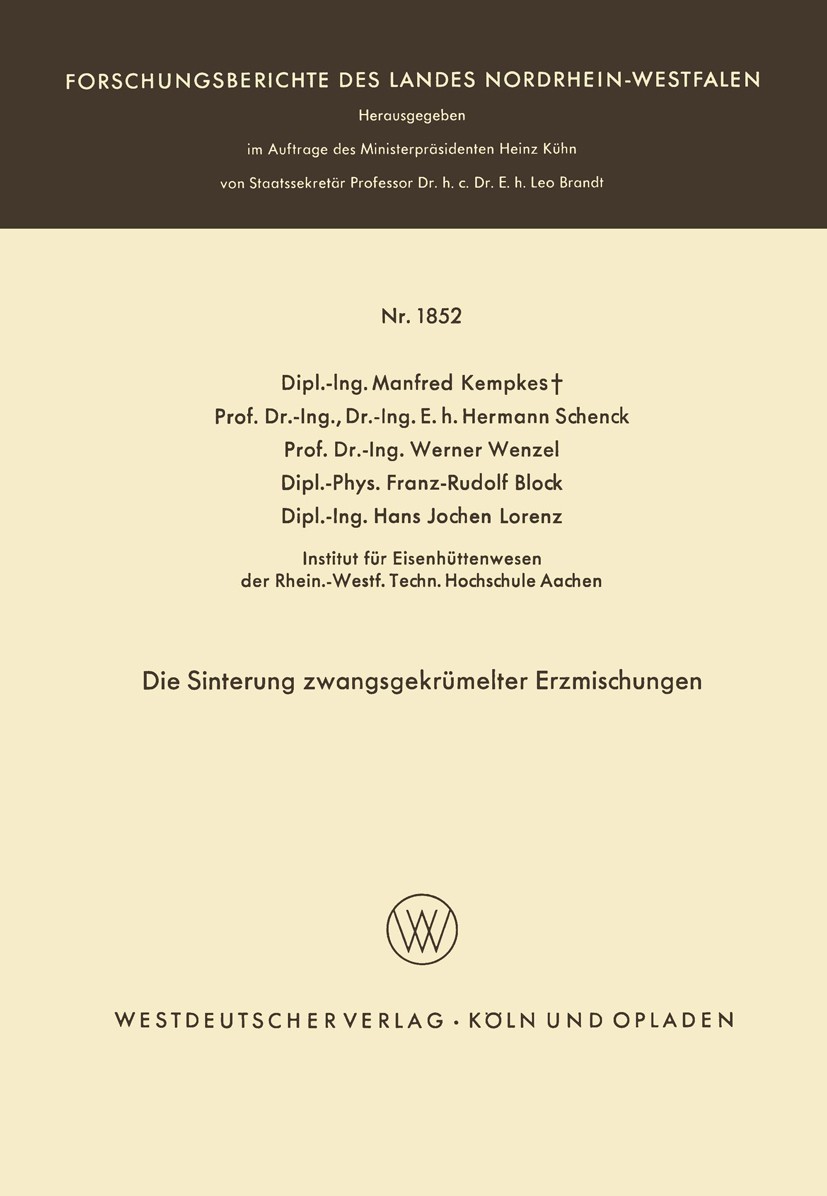 FORSCHUNGSBERICHTE DES LANDES NORDRHEIN-WESTFALEN

Herausgegeben

im Auftrage des Ministerpräsidenten Heinz Kühn

von Staatssekretär Professor Dr. h. c. Dr. E. h. Leo Brandt

Nr. 1852

Dipl.-Ing. Manfred Kempkes†

Prof. Dr.-Ing., Dr.-Ing. E. h. Hermann Schenck

Prof. Dr.-Ing. Werner Wenzel

Dipl.-Phys. Franz-Rudolf Block

Dipl.-Ing. Hans Jochen Lorenz

Institut für Eisenhüttenwesen der Rhein.-Westf. Techn. Hochschule Aachen

Die Sinterung zwangsgekrümelter Erzmischungen

WESTDEUTSCHER VERLAG · KÖLN UND OPLADEN